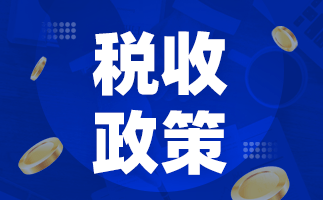 税收
政策